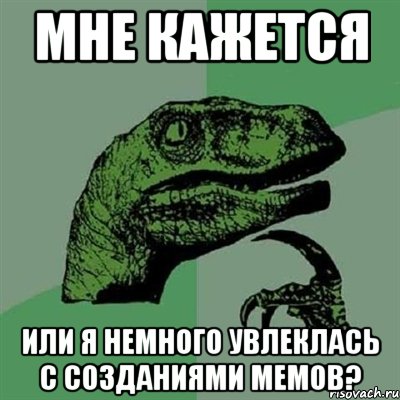 МНЕ КАЖЕТСЯ

ИЛИ Я НЕМНОГО УВЛЕКЛАСЬ С СОЗДАНИЯМИ МЕМОВ?

risovach.ru